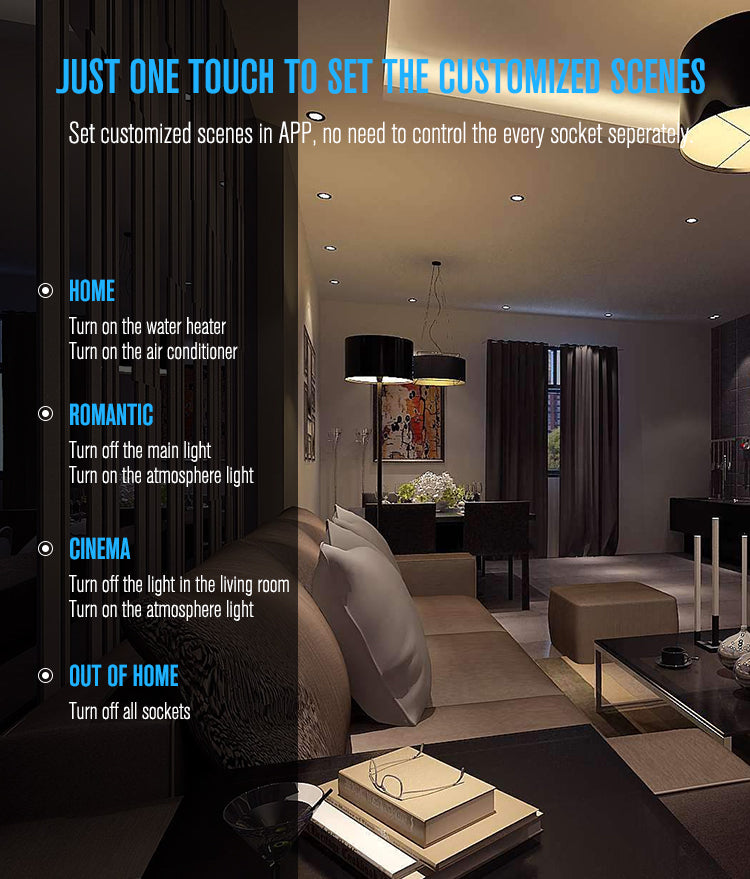 JUST ONE TOUCH TO SET THE CUSTOMIZED SCENES

Set customized scenes in APP, no need to control the every socket seperately

HOME
Turn on the water heater
Turn on the air conditioner

ROMANTIC
Turn off the main light
Turn on the atmosphere light

CINEMA
Turn off the light in the living room
Turn on the atmosphere light

OUT OF HOME
Turn off all sockets